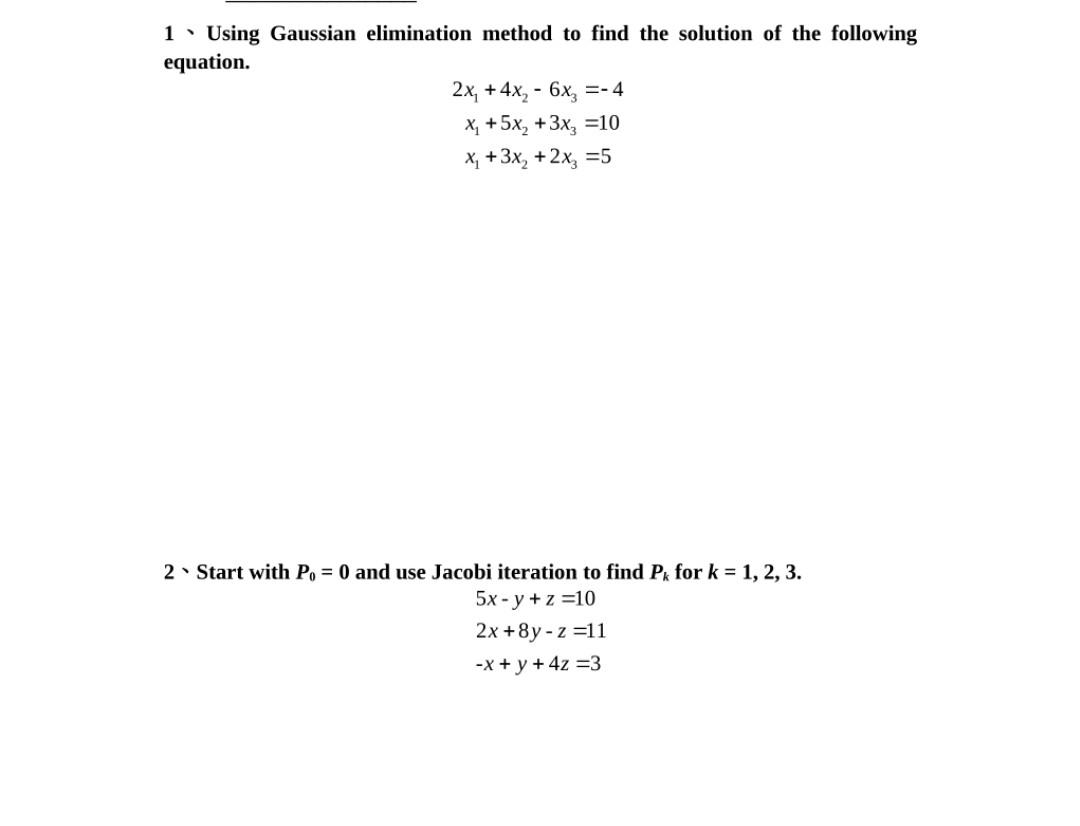 1、Using Gaussian elimination method to find the solution of the following equation.

$2x_1 + 4x_2 - 6x_3 = -4$
$x_1 + 5x_2 + 3x_3 = 10$
$x_1 + 3x_2 + 2x_3 = 5$

2、Start with $P_0 = 0$ and use Jacobi iteration to find $P_k$ for $k = 1, 2, 3$.

$5x - y + z = 10$
$2x + 8y - z = 11$
$-x + y + 4z = 3$